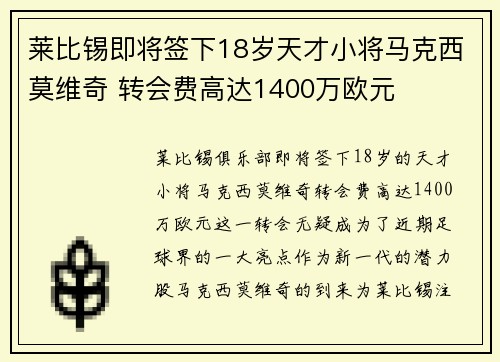 莱比锡即将签下18岁天才小将马克西莫维奇 转会费高达1400万欧元

莱比锡俱乐部即将签下18岁的天才小将马克西莫维奇转会费高达1400万欧元这一转会无疑成为了近期足球界的一大亮点作为新一代的潜力股马克西莫维奇的到来为莱比锡注